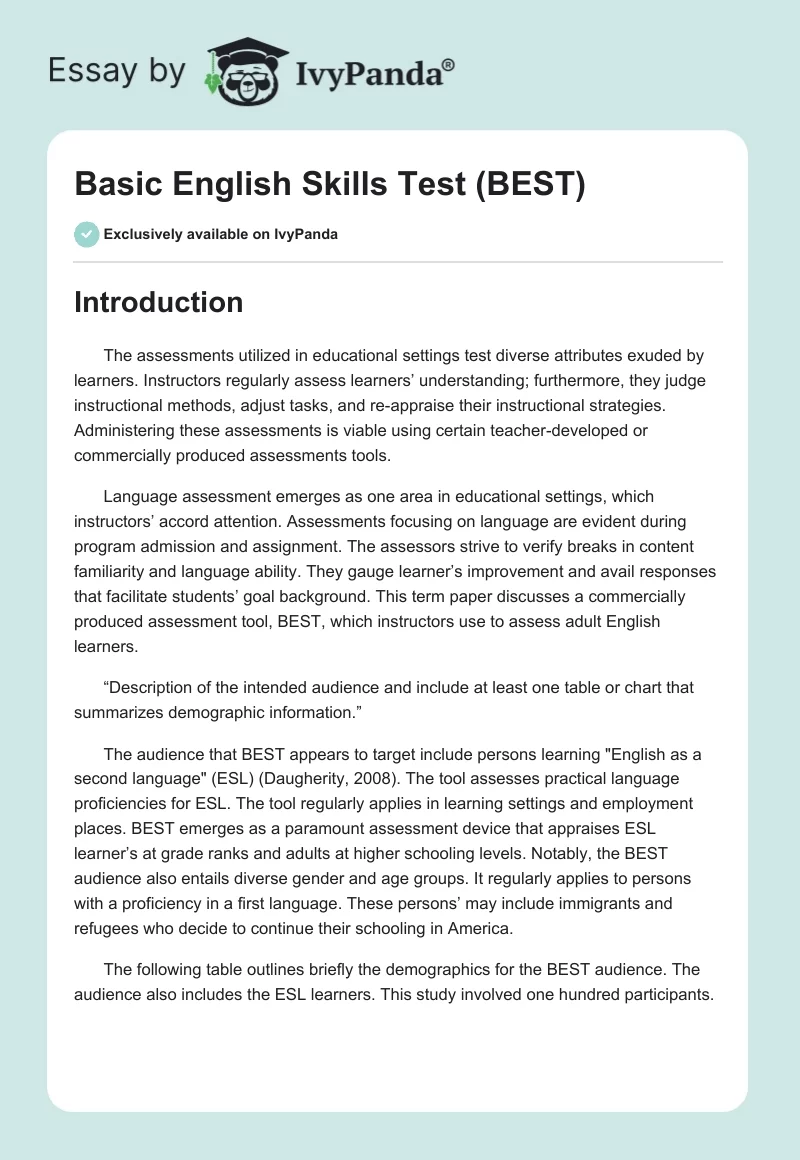 Essay by IvyPanda®

Basic English Skills Test (BEST)

Exclusively available on IvyPanda

Introduction

The assessments utilized in educational settings test diverse attributes exuded by learners. Instructors regularly assess learners' understanding; furthermore, they judge instructional methods, adjust tasks, and re-appraise their instructional strategies. Administering these assessments is viable using certain teacher-developed or commercially produced assessments tools.

Language assessment emerges as one area in educational settings, which instructors' accord attention. Assessments focusing on language are evident during program admission and assignment. The assessors strive to verify breaks in content familiarity and language ability. They gauge learner's improvement and avail responses that facilitate students' goal background. This term paper discusses a commercially produced assessment tool, BEST, which instructors use to assess adult English learners.

"Description of the intended audience and include at least one table or chart that summarizes demographic information."

The audience that BEST appears to target include persons learning "English as a second language" (ESL) (Daugherity, 2008). The tool assesses practical language proficiencies for ESL. The tool regularly applies in learning settings and employment places. BEST emerges as a paramount assessment device that appraises ESL learner's at grade ranks and adults at higher schooling levels. Notably, the BEST audience also entails diverse gender and age groups. It regularly applies to persons with a proficiency in a first language. These persons' may include immigrants and refugees who decide to continue their schooling in America.

The following table outlines briefly the demographics for the BEST audience. The audience also includes the ESL learners. This study involved one hundred participants.